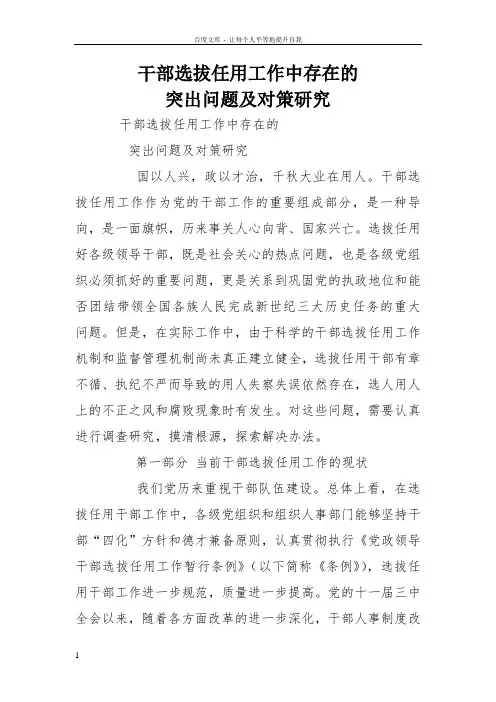 百度文库 - 让每个人平等地提升自我

干部选拔任用工作中存在的
突出问题及对策研究

干部选拔任用工作中存在的

突出问题及对策研究

国以人兴，政以才治，千秋大业在用人。干部选拔任用工作作为党的干部工作的重要组成部分，是一种导向，是一面旗帜，历来事关人心向背、国家兴亡。选拔任用好各级领导干部，既是社会关心的热点问题，也是各级党组织必须抓好的重要问题，更是关系到巩固党的执政地位和能否团结带领全国各族人民完成新世纪三大历史任务的重大问题。但是，在实际工作中，由于科学的干部选拔任用工作机制和监督管理机制尚未真正建立健全，选拔任用干部有章不循、执纪不严而导致的用人失察失误依然存在，选人用人上的不正之风和腐败现象时有发生。对这些问题，需要认真进行调查研究，摸清根源，探索解决办法。

第一部分 当前干部选拔任用工作的现状

我们党历来重视干部队伍建设。总体上看，在选拔任用干部工作中，各级党组织和组织人事部门能够坚持干部“四化”方针和德才兼备原则，认真贯彻执行《党政领导干部选拔任用工作暂行条例》（以下简称《条例》），选拔任用干部工作进一步规范，质量进一步提高。党的十一届三中全会以来，随着各方面改革的进一步深化，干部人事制度改

1